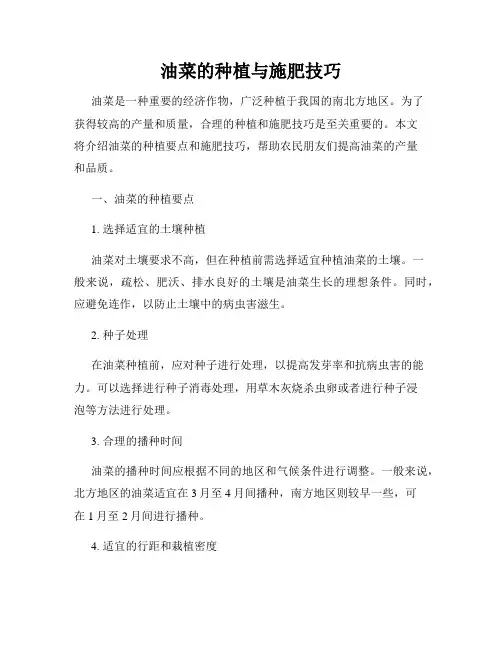 油菜的种植与施肥技巧

油菜是一种重要的经济作物，广泛种植于我国的南北方地区。为了获得较高的产量和质量，合理的种植和施肥技巧是至关重要的。本文将介绍油菜的种植要点和施肥技巧，帮助农民朋友们提高油菜的产量和品质。

一、油菜的种植要点

1. 选择适宜的土壤种植

油菜对土壤要求不高，但在种植前需选择适宜种植油菜的土壤。一般来说，疏松、肥沃、排水良好的土壤是油菜生长的理想条件。同时，应避免连作，以防止土壤中的病虫害滋生。

2. 种子处理

在油菜种植前，应对种子进行处理，以提高发芽率和抗病虫害的能力。可以选择进行种子消毒处理，用草木灰烧杀虫卵或者进行种子浸泡等方法进行处理。

3. 合理的播种时间

油菜的播种时间应根据不同的地区和气候条件进行调整。一般来说，北方地区的油菜适宜在 3 月至 4 月间播种，南方地区则较早一些，可在 1 月至 2 月间进行播种。

4. 适宜的行距和栽植密度